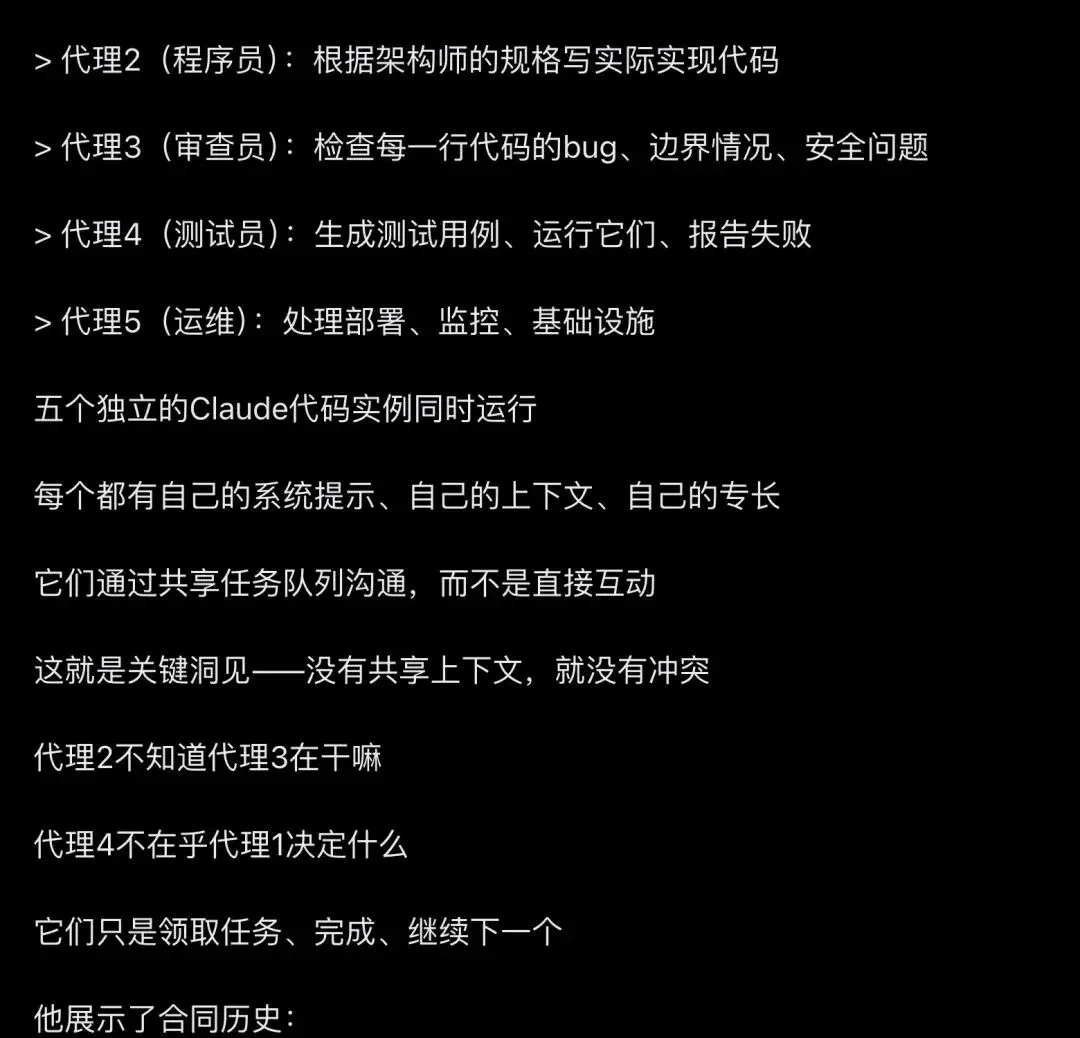 > 代理2（程序员）：根据架构师的规格写实际实现代码

> 代理3（审查员）：检查每一行代码的bug、边界情况、安全问题

> 代理4（测试员）：生成测试用例、运行它们、报告失败

> 代理5（运维）：处理部署、监控、基础设施

五个独立的Claude代码实例同时运行

每个都有自己的系统提示、自己的上下文、自己的专长

它们通过共享任务队列沟通，而不是直接互动

这就是关键洞见——没有共享上下文，就没有冲突

代理2不知道代理3在干嘛

代理4不在乎代理1决定什么

它们只是领取任务、完成、继续下一个

他展示了合同历史：